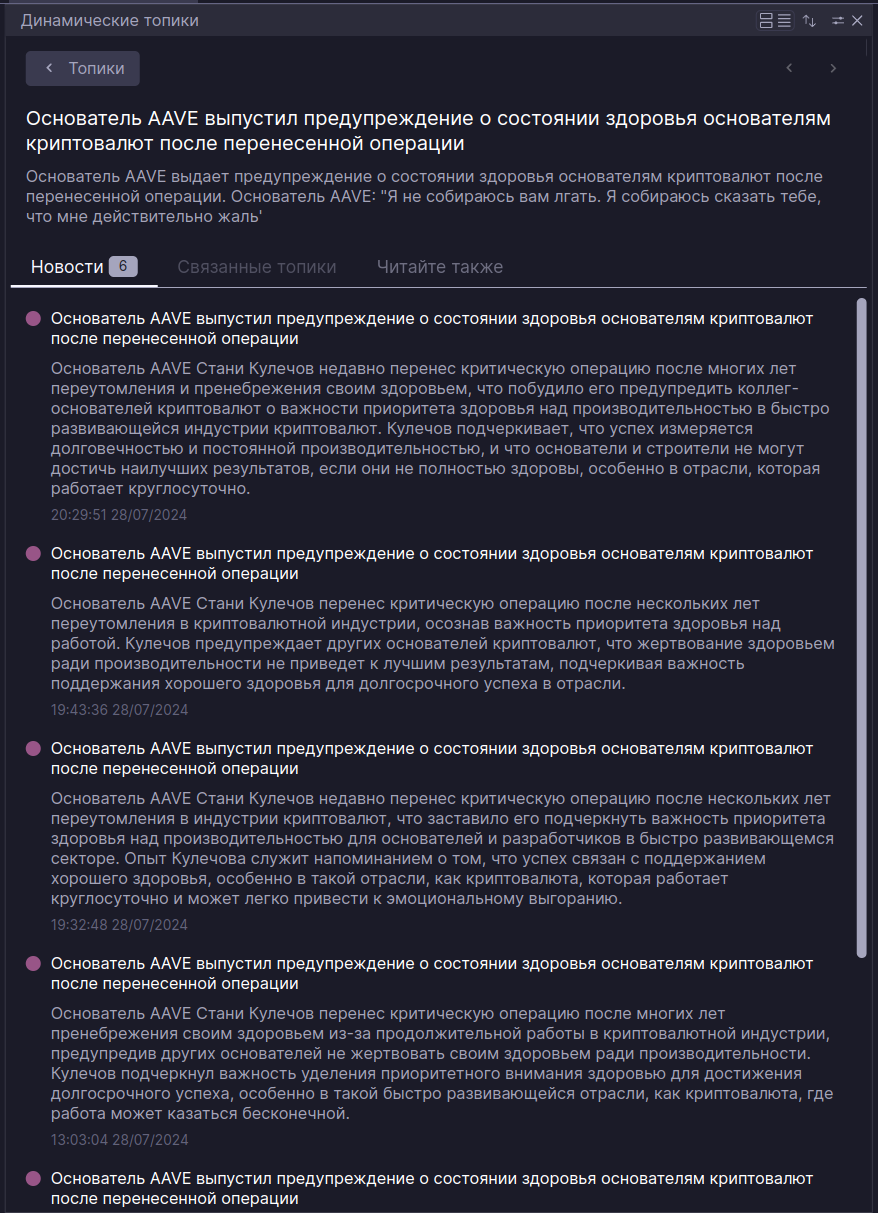 Динамические топики

Топики

Основатель AAVE выпустил предупреждение о состоянии здоровья основателям криптовалют после перенесенной операции

Основатель AAVE выдает предупреждение о состоянии здоровья основателям криптовалют после перенесенной операции. Основатель AAVE: "Я не собираюсь вам лгать. Я собираюсь сказать тебе, что мне действительно жаль'

Новости 6 Связанные топики Читайте также

Основатель AAVE выпустил предупреждение о состоянии здоровья основателям криптовалют после перенесенной операции

Основатель AAVE Стани Кулечов недавно перенес критическую операцию после многих лет переутомления и пренебрежения своим здоровьем, что побудило его предупредить коллег-основателей криптовалют о важности приоритета здоровья над производительностью в быстро развивающейся индустрии криптовалют. Кулечов подчеркивает, что успех измеряется долговечностью и постоянной производительностью, и что основатели и строители не могут достичь наилучших результатов, если они не полностью здоровы, особенно в отрасли, которая работает круглосуточно.

20:29:51 28/07/2024

Основатель AAVE выпустил предупреждение о состоянии здоровья основателям криптовалют после перенесенной операции

Основатель AAVE Стани Кулечов перенес критическую операцию после нескольких лет переутомления в криптовалютной индустрии, осознав важность приоритета здоровья над работой. Кулечов предупреждает других основателей криптовалют, что жертвование здоровьем ради производительности не приведет к лучшим результатам, подчеркивая важность поддержания хорошего здоровья для долгосрочного успеха в отрасли.

19:43:36 28/07/2024

Основатель AAVE выпустил предупреждение о состоянии здоровья основателям криптовалют после перенесенной операции

Основатель AAVE Стани Кулечов недавно перенес критическую операцию после нескольких лет переутомления в индустрии криптовалют, что заставило его подчеркнуть важность приоритета здоровья над производительностью для основателей и разработчиков в быстро развивающемся секторе. Опыт Кулечова служит напоминанием о том, что успех связан с поддержанием хорошего здоровья, особенно в такой отрасли, как криптовалюта, которая работает круглосуточно и может легко привести к эмоциональному выгоранию.

19:32:48 28/07/2024

Основатель AAVE выпустил предупреждение о состоянии здоровья основателям криптовалют после перенесенной операции

Основатель AAVE Стани Кулечов перенес критическую операцию после многих лет пренебрежения своим здоровьем из-за продолжительной работы в криптовалютной индустрии, предупредив других основателей не жертвовать своим здоровьем ради производительности. Кулечов подчеркнул важность уделения приоритетного внимания здоровью для достижения долгосрочного успеха, особенно в такой быстро развивающейся отрасли, как криптовалюта, где работа может казаться бесконечной.

13:03:04 28/07/2024

Основатель AAVE выпустил предупреждение о состоянии здоровья основателям криптовалют после перенесенной операции